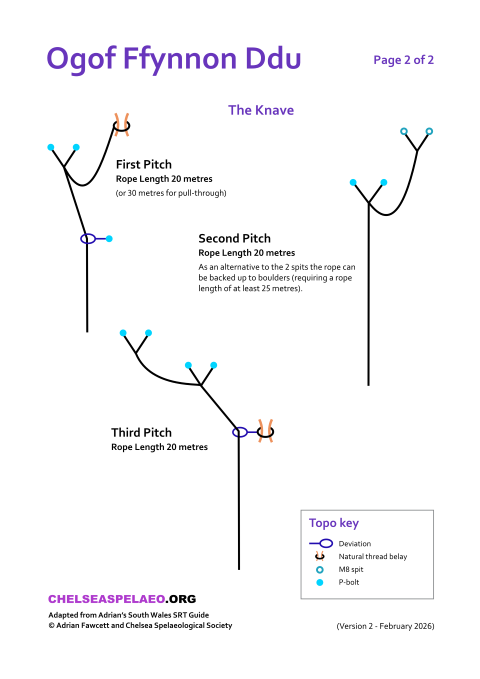 Ogof Ffynnon Ddu

Page 2 of 2

The Knave

First Pitch
Rope Length 20 metres
(or 30 metres for pull-through)

Second Pitch
Rope Length 20 metres
As an alternative to the 2 spits the rope can be backed up to boulders (requiring a rope length of at least 25 metres).

Third Pitch
Rope Length 20 metres

Topo key
Deviation
Natural thread belay
M8 spit
P-bolt

CHELSEASPELAEO.ORG

Adapted from Adrian's South Wales SRT Guide
© Adrian Fawcett and Chelsea Spelaeological Society

(Version 2 - February 2026)